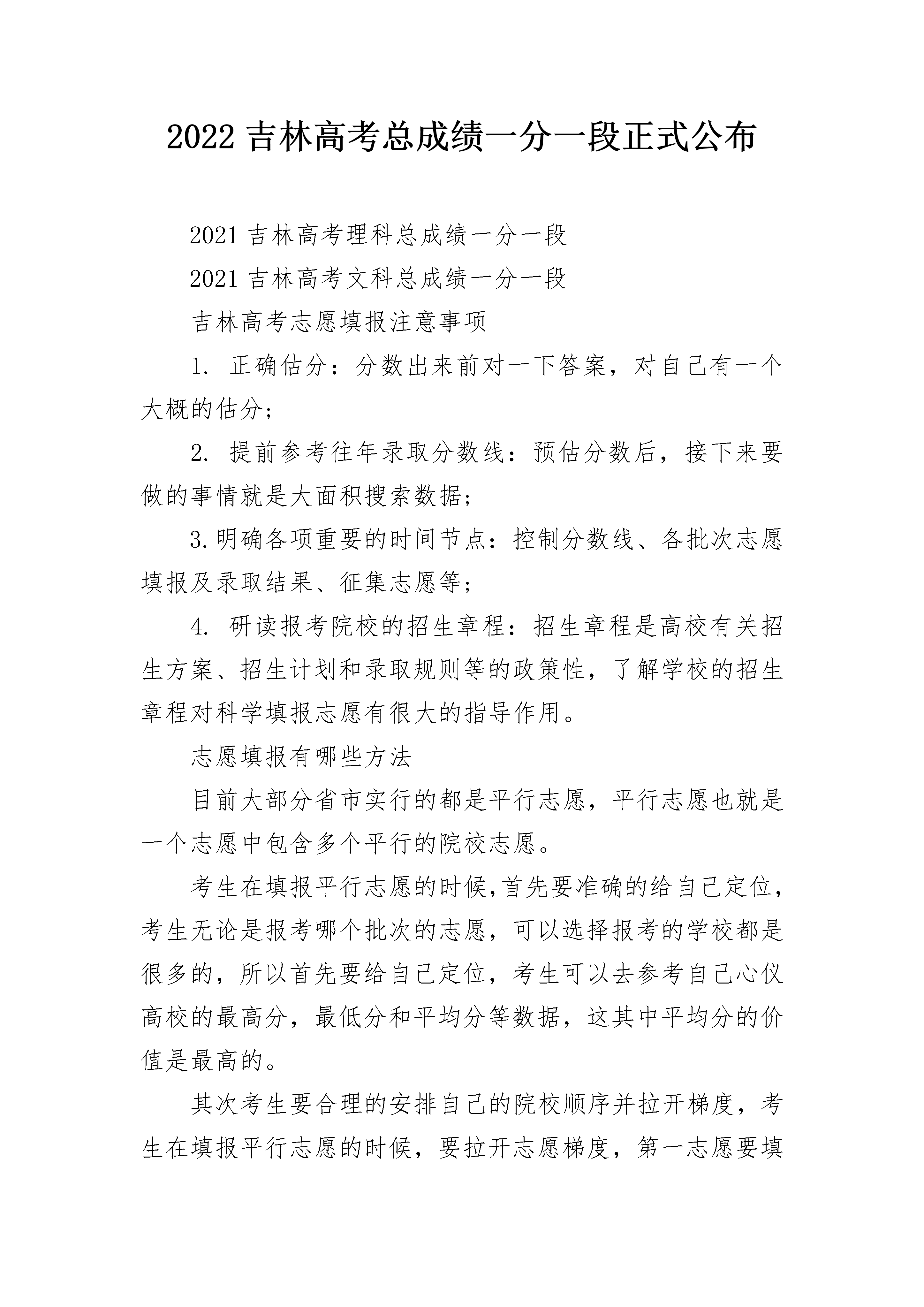 2022 吉林高考总成绩一分一段正式公布

2021 吉林高考理科总成绩一分一段

2021 吉林高考文科总成绩一分一段

吉林高考志愿填报注意事项

1. 正确估分：分数出来前对一下答案，对自己有一个大概的估分；

2. 提前参考往年录取分数线：预估分数后，接下来要做的事情就是大面积搜索数据；

3.明确各项重要的时间节点：控制分数线、各批次志愿填报及录取结果、征集志愿等；

4. 研读报考院校的招生章程：招生章程是高校有关招生方案、招生计划和录取规则等的政策性，了解学校的招生章程对科学填报志愿有很大的指导作用。

志愿填报有哪些方法

目前大部分省市实行的都是平行志愿，平行志愿也就是一个志愿中包含多个平行的院校志愿。

考生在填报平行志愿的时候,首先要准确的给自己定位，考生无论是报考哪个批次的志愿，可以选择报考的学校都是很多的，所以首先要给自己定位，考生可以去参考自己心仪高校的最高分，最低分和平均分等数据，这其中平均分的价值是最高的。

其次考生要合理的安排自己的院校顺序并拉开梯度，考生在填报平行志愿的时候，要拉开志愿梯度，第一志愿要填